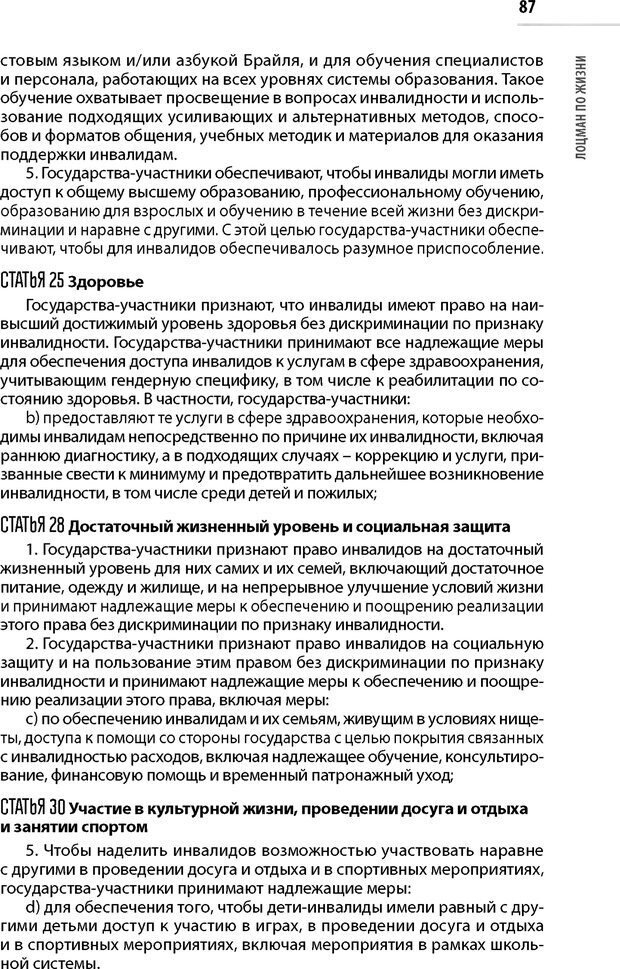 87

ЛОЦМАН ПО ЖИЗНИ

стовым языком и/или азбукой Брайля, и для обучения специалистов и персонала, работающих на всех уровнях системы образования. Такое обучение охватывает просвещение в вопросах инвалидности и использование подходящих усиливающих и альтернативных методов, способов и форматов общения, учебных методик и материалов для оказания поддержки инвалидам.

5. Государства-участники обеспечивают, чтобы инвалиды могли иметь доступ к общему высшему образованию, профессиональному обучению, образованию для взрослых и обучению в течение всей жизни без дискриминации и наравне с другими. С этой целью государства-участники обеспечивают, чтобы для инвалидов обеспечивалось разумное приспособление.

СТАТЬЯ 25 Здоровье

Государства-участники признают, что инвалиды имеют право на наивысший достижимый уровень здоровья без дискриминации по признаку инвалидности. Государства-участники принимают все надлежащие меры для обеспечения доступа инвалидов к услугам в сфере здравоохранения, учитывающим гендерную специфику, в том числе к реабилитации по состоянию здоровья. В частности, государства-участники:

b) предоставляют те услуги в сфере здравоохранения, которые необходимы инвалидам непосредственно по причине их инвалидности, включая раннюю диагностику, а в подходящих случаях – коррекцию и услуги, призванные свести к минимуму и предотвратить дальнейшее возникновение инвалидности, в том числе среди детей и пожилых;

СТАТЬЯ 28 Достаточный жизненный уровень и социальная защита

1. Государства-участники признают право инвалидов на достаточный жизненный уровень для них самих и их семей, включающий достаточное питание, одежду и жилище, и на непрерывное улучшение условий жизни и принимают надлежащие меры к обеспечению и поощрению реализации этого права без дискриминации по признаку инвалидности.

2. Государства-участники признают право инвалидов на социальную защиту и на пользование этим правом без дискриминации по признаку инвалидности и принимают надлежащие меры к обеспечению и поощрению реализации этого права, включая меры:

c) по обеспечению инвалидам и их семьям, живущим в условиях нищеты, доступа к помощи со стороны государства с целью покрытия связанных с инвалидностью расходов, включая надлежащее обучение, консультирование, финансовую помощь и временный патронажный уход;

СТАТЬЯ 30 Участие в культурной жизни, проведении досуга и отдыха и занятии спортом

5. Чтобы наделить инвалидов возможностью участвовать наравне с другими в проведении досуга и отдыха и в спортивных мероприятиях, государства-участники принимают надлежащие меры:

d) для обеспечения того, чтобы дети-инвалиды имели равный с другими детьми доступ к участию в играх, в проведении досуга и отдыха и в спортивных мероприятиях, включая мероприятия в рамках школьной системы.